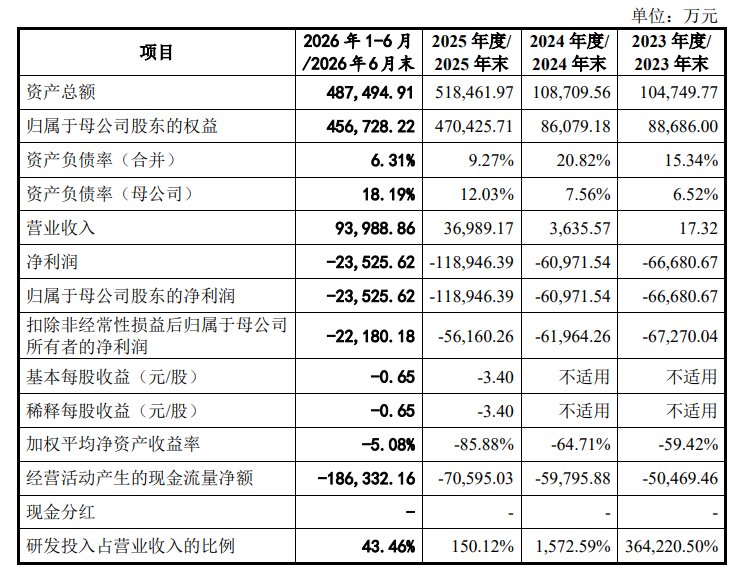 单位：万元

| 项目 | 2026年1-6月/2026年6月末 | 2025年度/2025年末 | 2024年度/2024年末 | 2023年度/2023年末 |
|---|---|---|---|---|
| 资产总额 | 487,494.91 | 518,461.97 | 108,709.56 | 104,749.77 |
| 归属于母公司股东的权益 | 456,728.22 | 470,425.71 | 86,079.18 | 88,686.00 |
| 资产负债率（合并） | 6.31% | 9.27% | 20.82% | 15.34% |
| 资产负债率（母公司） | 18.19% | 12.03% | 7.56% | 6.52% |
| 营业收入 | 93,988.86 | 36,989.17 | 3,635.57 | 17.32 |
| 净利润 | -23,525.62 | -118,946.39 | -60,971.54 | -66,680.67 |
| 归属于母公司股东的净利润 | -23,525.62 | -118,946.39 | -60,971.54 | -66,680.67 |
| 扣除非经常性损益后归属于母公司所有者的净利润 | -22,180.18 | -56,160.26 | -61,964.26 | -67,270.04 |
| 基本每股收益（元/股） | -0.65 | -3.40 | 不适用 | 不适用 |
| 稀释每股收益（元/股） | -0.65 | -3.40 | 不适用 | 不适用 |
| 加权平均净资产收益率 | -5.08% | -85.88% | -64.71% | -59.42% |
| 经营活动产生的现金流量净额 | -186,332.16 | -70,595.03 | -59,795.88 | -50,469.46 |
| 现金分红 | - | - | - | - |
| 研发投入占营业收入的比例 | 43.46% | 150.12% | 1,572.59% | 364,220.50% |